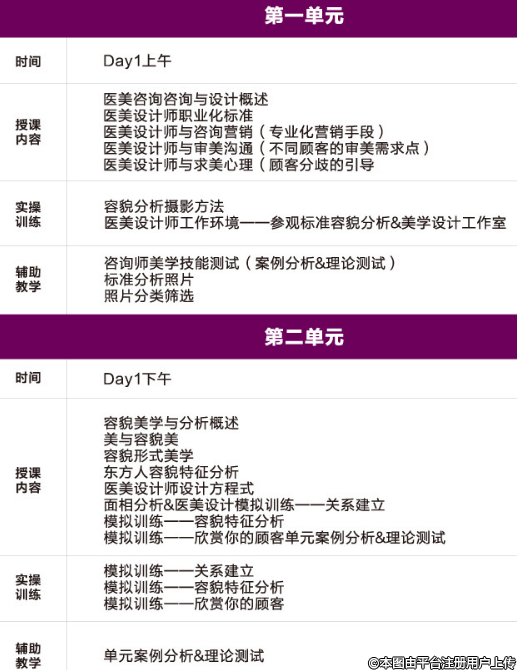 第一单元

时间
Day1上午

授课内容
医美咨询咨询与设计概述
医美设计师职业化标准
医美设计师与咨询营销（专业化营销手段）
医美设计师与审美沟通（不同顾客的审美需求点）
医美设计师与求美心理（顾客分歧的引导

实操训练
容貌分析摄影方法
医美设计师工作环境——参观标准容貌分析&美学设计工作室

辅助教学
咨询师美学技能测试（案例分析&理论测试）
标准分析照片
照片分类筛选

第二单元

时间
Day1下午

授课内容
容貌美学与分析概述
美与容貌美
容貌形式美学
东方人容貌特征分析
医美设计师设计方程式
面相分析&医美设计模拟训练——关系建立
模拟训练——容貌特征分析
模拟训练——欣赏你的顾客单元案例分析&理论测试

实操训练
模拟训练——关系建立
模拟训练——容貌特征分析
模拟训练——欣赏你的顾客

辅助教学
单元案例分析&理论测试

©本图由平台注册用户上传